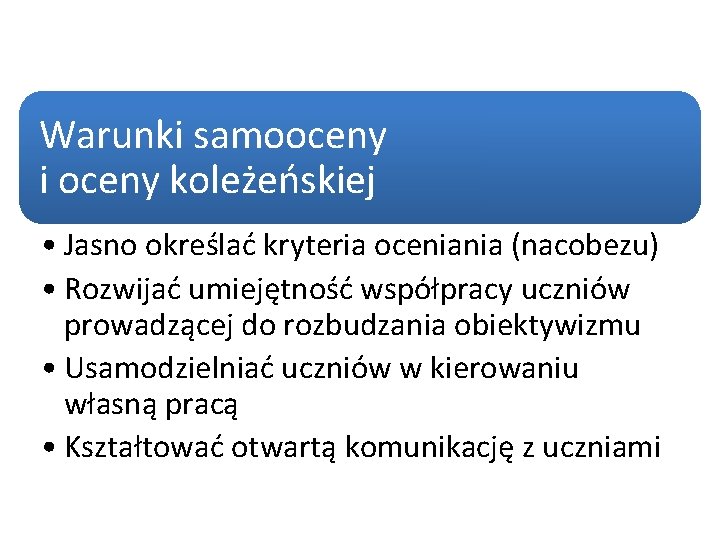 Warunki samooceny
i oceny koleżeńskiej

• Jasno określać kryteria oceniania (nacobezu)
• Rozwijać umiejętność współpracy uczniów prowadzącej do rozbudzania obiektywizmu
• Usamodzielniać uczniów w kierowaniu własną pracą
• Kształtować otwartą komunikację z uczniami